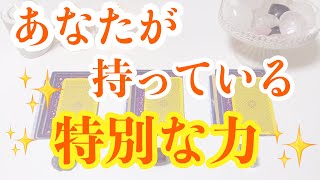 あなたが
持っている
特別な力